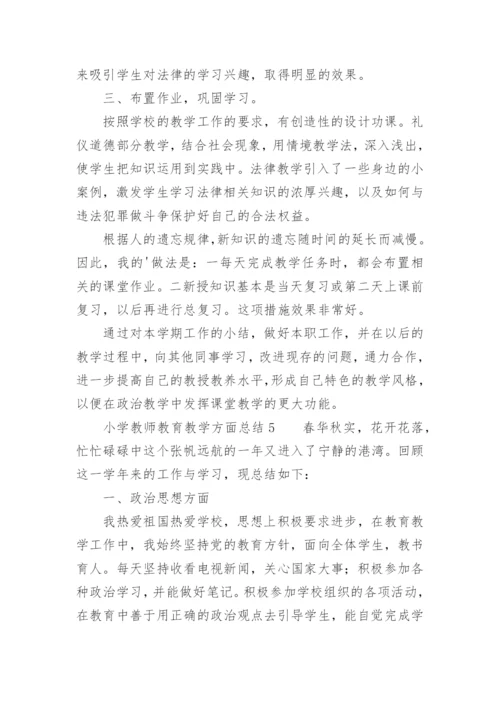 来吸引学生对法律的学习兴趣，取得明显的效果。

三、布置作业，巩固学习。

按照学校的教学工作的要求，有创造性的设计功课。礼仪道德部分教学，结合社会现象，用情境教学法，深入浅出，使学生把知识运用到实践中。法律教学引入了一些身边的小案例，激发学生学习法律相关知识的浓厚兴趣，以及如何与违法犯罪做斗争保护好自己的合法权益。

根据人的遗忘规律，新知识的遗忘随时间的延长而减慢。因此，我的'做法是：一每天完成教学任务时，都会布置相关的课堂作业。二新授知识基本是当天复习或第二天上课前复习，以后再进行总复习。这项措施效果非常好。

通过对本学期工作的小结，做好本职工作，并在以后的教学过程中，向其他同事学习，改进现存的问题，通力合作，进一步提高自己的教授教养水平，形成自己特色的教学风格，以便在政治教学中发挥课堂教学的更大功能。

小学教师教育教学方面总结5　　春华秋实，花开花落，忙忙碌碌中这个张帆远航的一年又进入了宁静的港湾。回顾这一学年来的工作与学习，现总结如下：

一、政治思想方面

我热爱祖国热爱学校，思想上积极要求进步，在教育教学工作中，我始终坚持党的教育方针，面向全体学生，教书育人。每天坚持收看电视新闻，关心国家大事；积极参加各种政治学习，并能做好笔记。积极参加学校组织的各项活动，在教育中善于用正确的政治观点去引导学生，能自觉完成学